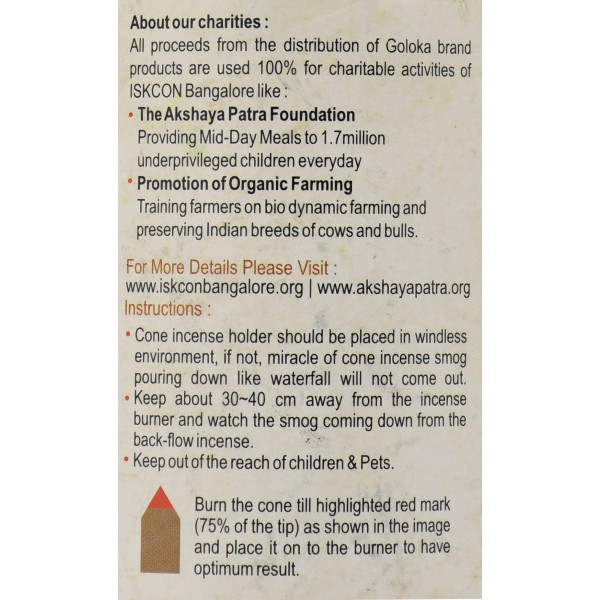 About our charities :

All proceeds from the distribution of Goloka brand products are used 100% for charitable activities of ISKCON Bangalore like :

• The Akshaya Patra Foundation
Providing Mid-Day Meals to 1.7million underprivileged children everyday

• Promotion of Organic Farming
Training farmers on bio dynamic farming and preserving Indian breeds of cows and bulls.

For More Details Please Visit :
www.iskconbangalore.org | www.akshayapatra.org

Instructions :

• Cone incense holder should be placed in windless environment, if not, miracle of cone incense smog pouring down like waterfall will not come out.

• Keep about 30~40 cm away from the incense burner and watch the smog coming down from the back-flow incense.

• Keep out of the reach of children & Pets.

Burn the cone till highlighted red mark (75% of the tip) as shown in the image and place it on to the burner to have optimum result.